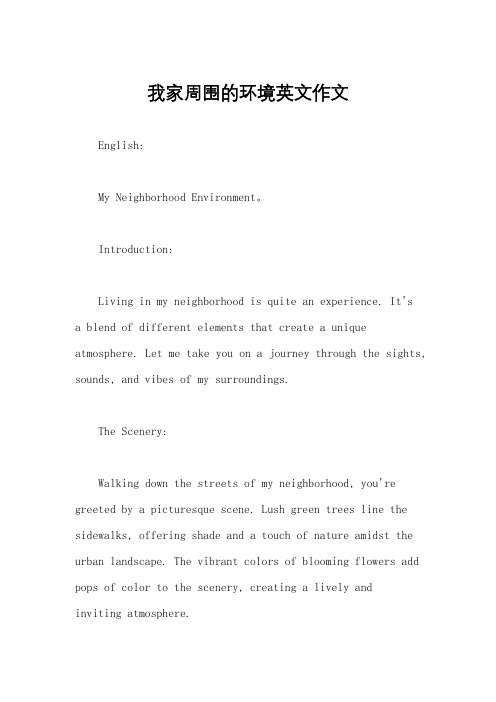 我家周围的环境英文作文

English:

My Neighborhood Environment。

Introduction:

Living in my neighborhood is quite an experience. It's a blend of different elements that create a unique atmosphere. Let me take you on a journey through the sights, sounds, and vibes of my surroundings.

The Scenery:

Walking down the streets of my neighborhood, you're greeted by a picturesque scene. Lush green trees line the sidewalks, offering shade and a touch of nature amidst the urban landscape. The vibrant colors of blooming flowers add pops of color to the scenery, creating a lively and inviting atmosphere.